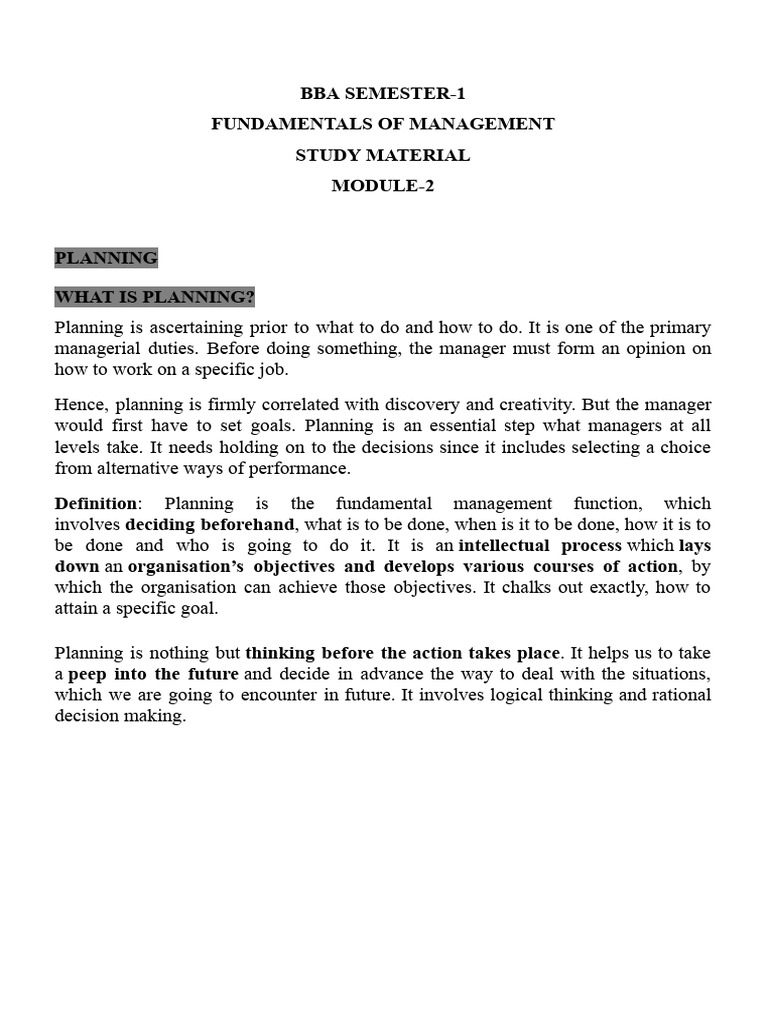 BBA SEMESTER-1
FUNDAMENTALS OF MANAGEMENT
STUDY MATERIAL
MODULE-2

PLANNING

WHAT IS PLANNING?

Planning is ascertaining prior to what to do and how to do. It is one of the primary managerial duties. Before doing something, the manager must form an opinion on how to work on a specific job.

Hence, planning is firmly correlated with discovery and creativity. But the manager would first have to set goals. Planning is an essential step what managers at all levels take. It needs holding on to the decisions since it includes selecting a choice from alternative ways of performance.

Definition: Planning is the fundamental management function, which involves deciding beforehand, what is to be done, when is it to be done, how it is to be done and who is going to do it. It is an intellectual process which lays down an organisation's objectives and develops various courses of action, by which the organisation can achieve those objectives. It chalks out exactly, how to attain a specific goal.

Planning is nothing but thinking before the action takes place. It helps us to take a peep into the future and decide in advance the way to deal with the situations, which we are going to encounter in future. It involves logical thinking and rational decision making.